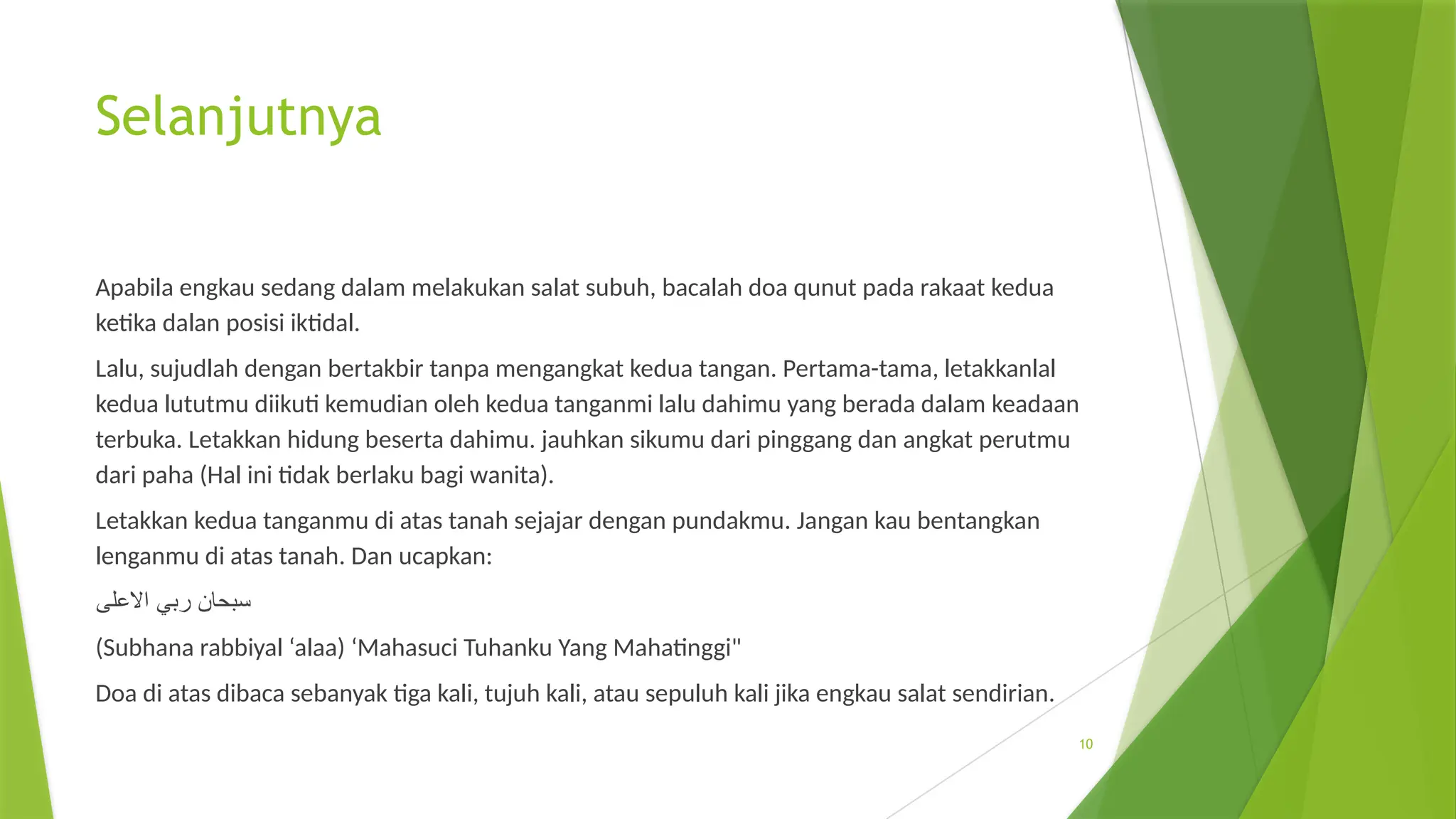 Selanjutnya

Apabila engkau sedang dalam melakukan salat subuh, bacalah doa qunut pada rakaat kedua ketika dalan posisi iktidal.

Lalu, sujudlah dengan bertakbir tanpa mengangkat kedua tangan. Pertama-tama, letakkanlal kedua lututmu diikuti kemudian oleh kedua tanganmi lalu dahimu yang berada dalam keadaan terbuka. Letakkan hidung beserta dahimu. jauhkan sikumu dari pinggang dan angkat perutmu dari paha (Hal ini tidak berlaku bagi wanita).

Letakkan kedua tanganmu di atas tanah sejajar dengan pundakmu. Jangan kau bentangkan lenganmu di atas tanah. Dan ucapkan:

سبحان ربي الاعلى

(Subhana rabbiyal ‘alaa) ‘Mahasuci Tuhanku Yang Mahatinggi"

Doa di atas dibaca sebanyak tiga kali, tujuh kali, atau sepuluh kali jika engkau salat sendirian.

10